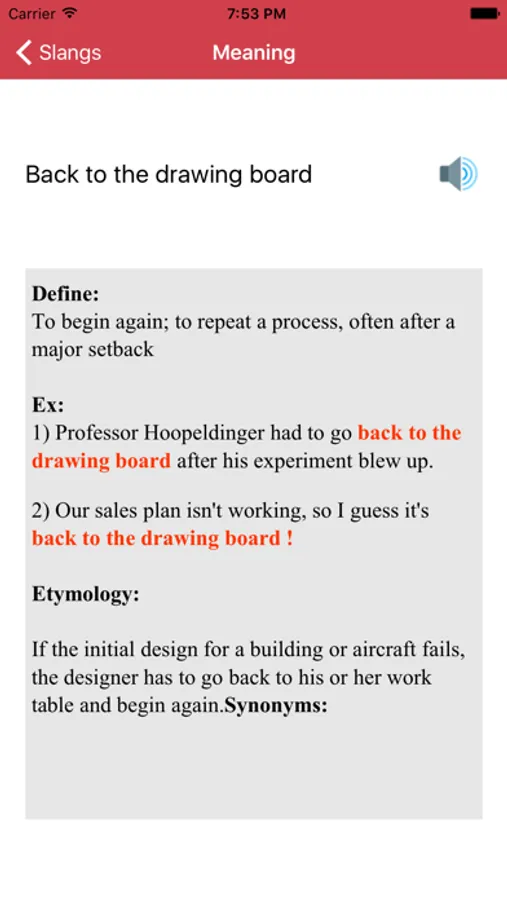 Carrier 7:53 PM

Slangs Meaning

Back to the drawing board

Define:
To begin again; to repeat a process, often after a major setback

Ex:
1) Professor Hoopeldinger had to go back to the drawing board after his experiment blew up.

2) Our sales plan isn't working, so I guess it's back to the drawing board !

Etymology:

If the initial design for a building or aircraft fails, the designer has to go back to his or her work table and begin again.Synonyms: